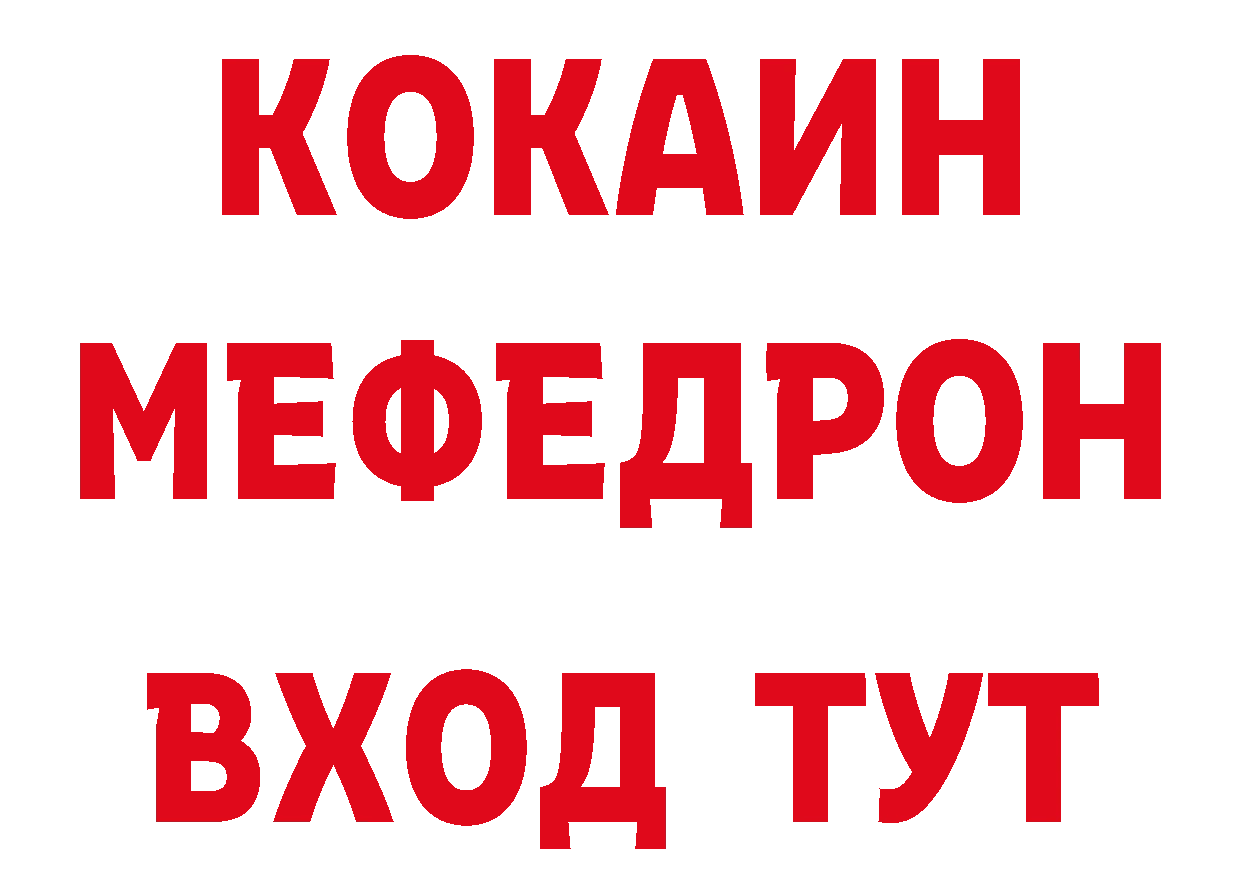 КОКАИН
МЕФЕДРОН
ВХОД ТУТ